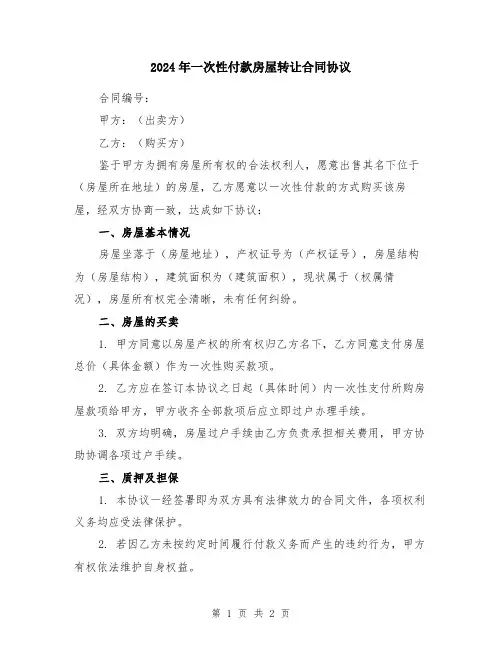 2024年一次性付款房屋转让合同协议

合同编号：

甲方：（出卖方）

乙方：（购买方）

鉴于甲方为拥有房屋所有权的合法权利人，愿意出售其名下位于（房屋所在地址）的房屋，乙方愿意以一次性付款的方式购买该房屋，经双方协商一致，达成如下协议：

一、房屋基本情况

房屋坐落于（房屋地址），产权证号为（产权证号），房屋结构为（房屋结构），建筑面积为（建筑面积），现状属于（权属情况），房屋所有权完全清晰，未有任何纠纷。

二、房屋的买卖

1. 甲方同意以房屋产权的所有权归乙方名下，乙方同意支付房屋总价（具体金额）作为一次性购买款项。

2. 乙方应在签订本协议之日起（具体时间）内一次性支付所购房屋款项给甲方，甲方收齐全部款项后应立即过户办理手续。

3. 双方均明确，房屋过户手续由乙方负责承担相关费用，甲方协助协调各项过户手续。

三、质押及担保

1. 本协议一经签署即为双方具有法律效力的合同文件，各项权利义务均应受法律保护。

2. 若因乙方未按约定时间履行付款义务而产生的违约行为，甲方有权依法维护自身权益。

第 1 页 共 2 页